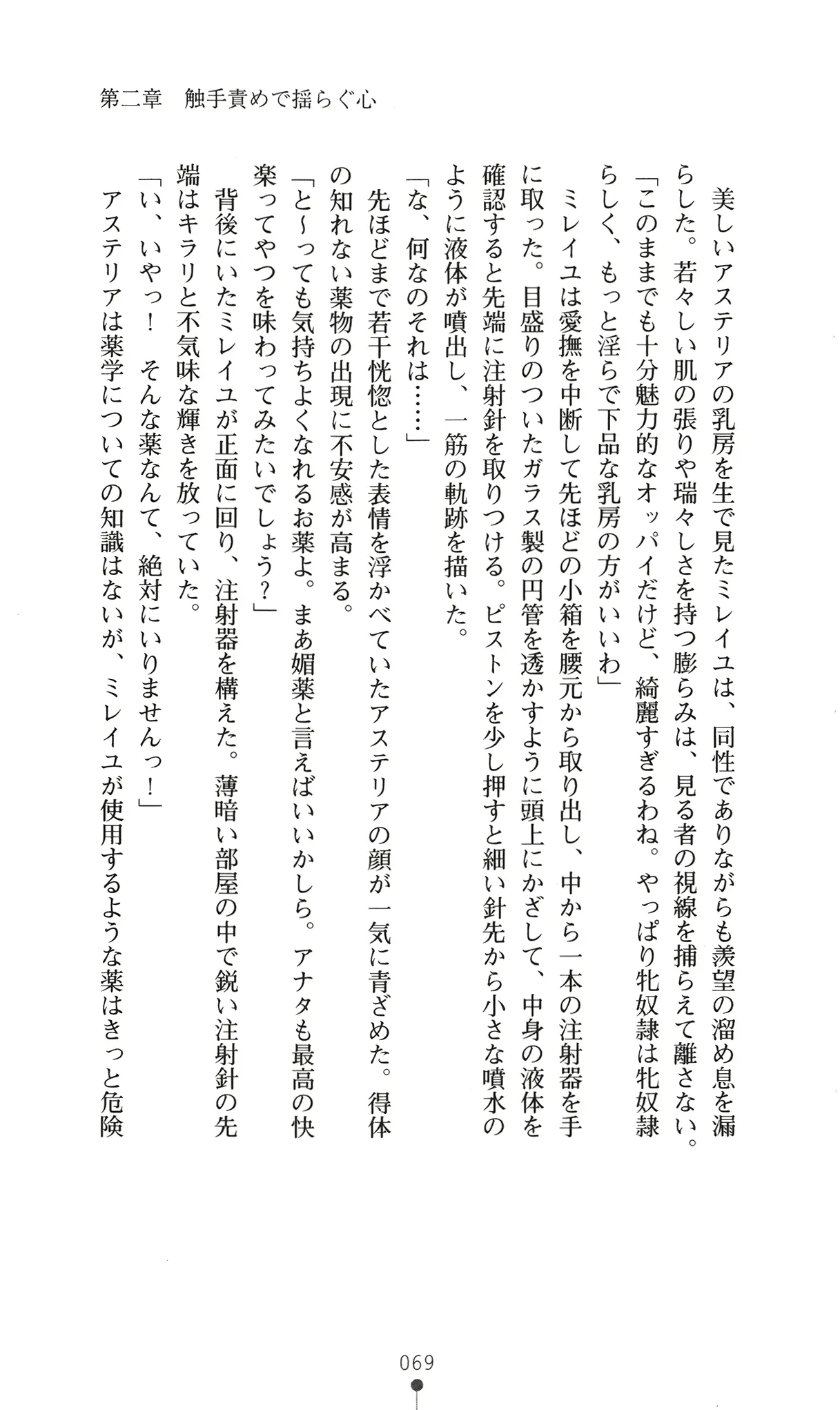 第二章　触手責めで揺らぐ心

美しいアステリアの乳房を生で見たミレイユは、同性でありながらも羨望の溜め息を漏らした。若々しい肌の張りや瑞々しさを持つ膨らみは、見る者の視線を捕らえて離さない。

「このままでも十分魅力的なオッパイだけど、綺麗すぎるわね。やっぱり牝奴隷は牝奴隷らしく、もっと淫らで下品な乳房の方がいいわ」

ミレイユは愛撫を中断して先ほどの小箱を腰元から取り出し、中から一本の注射器を手に取った。目盛りのついたガラス製の円管を透かすように頭上にかざして、中身の液体を確認すると先端に注射針を取りつける。ピストンを少し押すと細い針先から小さな噴水のように液体が噴出し、一筋の軌跡を描いた。

「な、何なのそれは……」

先ほどまで若干恍惚とした表情を浮かべていたアステリアの顔が一気に青ざめた。得体の知れない薬物の出現に不安感が高まる。

「と～っても気持ちよくなれるお薬よ。まあ媚薬と言えばいいかしら。アナタも最高の快楽ってやつを味わってみたいでしょう？」

背後にいたミレイユが正面に回り、注射器を構えた。薄暗い部屋の中で鋭い注射針の先端はキラリと不気味な輝きを放っていた。

「い、いやっ！　そんな薬なんて、絶対にいりませんっ！」

アステリアは薬学についての知識はないが、ミレイユが使用するような薬はきっと危険

069